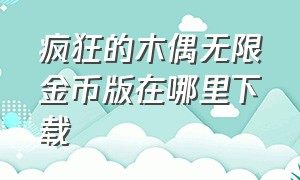 疯狂的木偶无限金币版在哪里下载